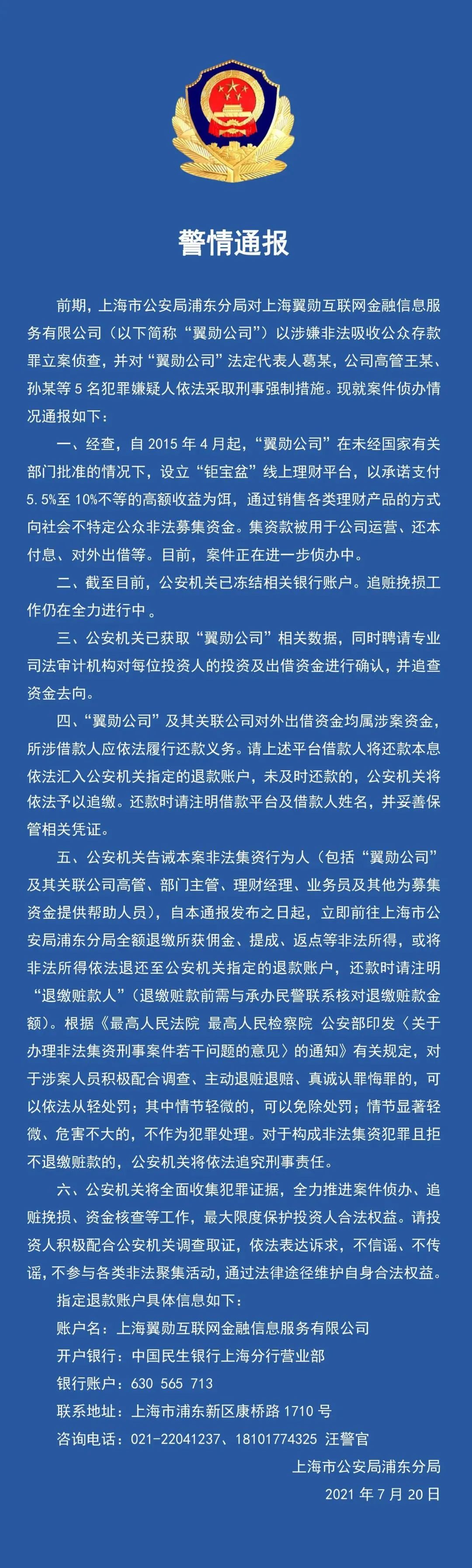 警情通报

前期，上海市公安局浦东分局对上海翼勋互联网金融信息服务有限公司（以下简称“翼勋公司”）以涉嫌非法吸收公众存款罪立案侦查，并对“翼勋公司”法定代表人葛某，公司高管王某、孙某等 5 名犯罪嫌疑人依法采取刑事强制措施。现就案件侦办情况通报如下：

一、经查，自 2015 年 4 月起，“翼勋公司”在未经国家有关部门批准的情况下，设立“钜宝盆”线上理财平台，以承诺支付 5.5%至 10%不等的高额收益为饵，通过销售各类理财产品的方式向社会不特定公众非法募集资金。集资款被用于公司运营、还本付息、对外出借等。目前，案件正在进一步侦办中。

二、截至目前，公安机关已冻结相关银行账户。追赃挽损工作仍在全力进行中 。

三、公安机关已获取“翼勋公司”相关数据，同时聘请专业司法审计机构对每位投资人的投资及出借资金进行确认，并追查资金去向。

四、“翼勋公司”及其关联公司对外出借资金均属涉案资金，所涉借款人应依法履行还款义务。请上述平台借款人将还款本息依法汇入公安机关指定的退款账户，未及时还款的，公安机关将依法予以追缴。还款时请注明借款平台及借款人姓名，并妥善保管相关凭证。

五、公安机关告诫本案非法集资行为人（包括“翼勋公司”及其关联公司高管、部门主管、理财经理、业务员及其他为募集资金提供帮助人员），自本通报发布之日起，立即前往上海市公安局浦东分局全额退缴所获佣金、提成、返点等非法所得，或将非法所得依法退还至公安机关指定的退款账户，还款时请注明“退缴赃款人”（退缴赃款前需与承办民警联系核对退缴赃款金额）。根据《最高人民法院 最高人民检察院 公安部印发〈关于办理非法集资刑事案件若干问题的意见〉的通知》有关规定，对于涉案人员积极配合调查、主动退赃退赔、真诚认罪悔罪的，可以依法从轻处罚；其中情节轻微的，可以免除处罚；情节显著轻微、危害不大的，不作为犯罪处理。对于构成非法集资犯罪且拒不退缴赃款的，公安机关将依法追究刑事责任。

六、公安机关将全面收集犯罪证据，全力推进案件侦办、追赃挽损、资金核查等工作，最大限度保护投资人合法权益。请投资人积极配合公安机关调查取证，依法表达诉求，不信谣、不传谣，不参与各类非法聚集活动，通过法律途径维护自身合法权益。

指定退款账户具体信息如下：

账户名：上海翼勋互联网金融信息服务有限公司

开户银行：中国民生银行上海分行营业部

银行账户：630 565 713

联系地址：上海市浦东新区康桥路 1710 号

咨询电话：021-22041237、18101774325 汪警官

上海市公安局浦东分局

2021 年 7 月 20 日